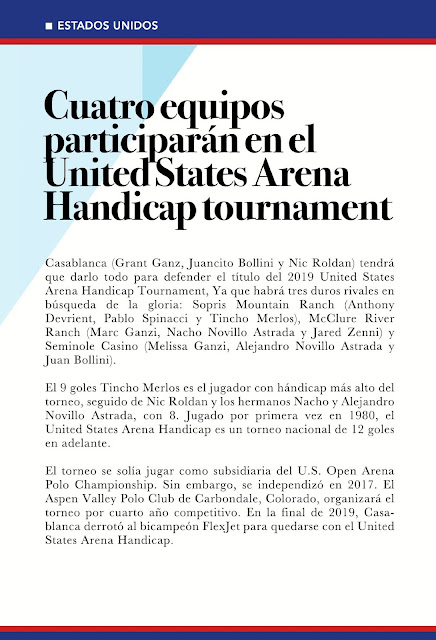 ■ ESTADOS UNIDOS

Cuatro equipos participarán en el United States Arena Handicap tournament

Casablanca (Grant Ganz, Juancito Bollini y Nic Roldan) tendrá que darlo todo para defender el título del 2019 United States Arena Handicap Tournament, Ya que habrá tres duros rivales en búsqueda de la gloria: Sopris Mountain Ranch (Anthony Devrient, Pablo Spinacci y Tincho Merlos), McClure River Ranch (Marc Ganzi, Nacho Novillo Astrada y Jared Zenni) y Seminole Casino (Melissa Ganzi, Alejandro Novillo Astrada y Juan Bollini).

El 9 goles Tincho Merlos es el jugador con hándicap más alto del torneo, seguido de Nic Roldan y los hermanos Nacho y Alejandro Novillo Astrada, con 8. Jugado por primera vez en 1980, el United States Arena Handicap es un torneo nacional de 12 goles en adelante.

El torneo se solía jugar como subsidiaria del U.S. Open Arena Polo Championship. Sin embargo, se independizó en 2017. El Aspen Valley Polo Club de Carbondale, Colorado, organizará el torneo por cuarto año competitivo. En la final de 2019, Casablanca derrotó al bicampeón FlexJet para quedarse con el United States Arena Handicap.